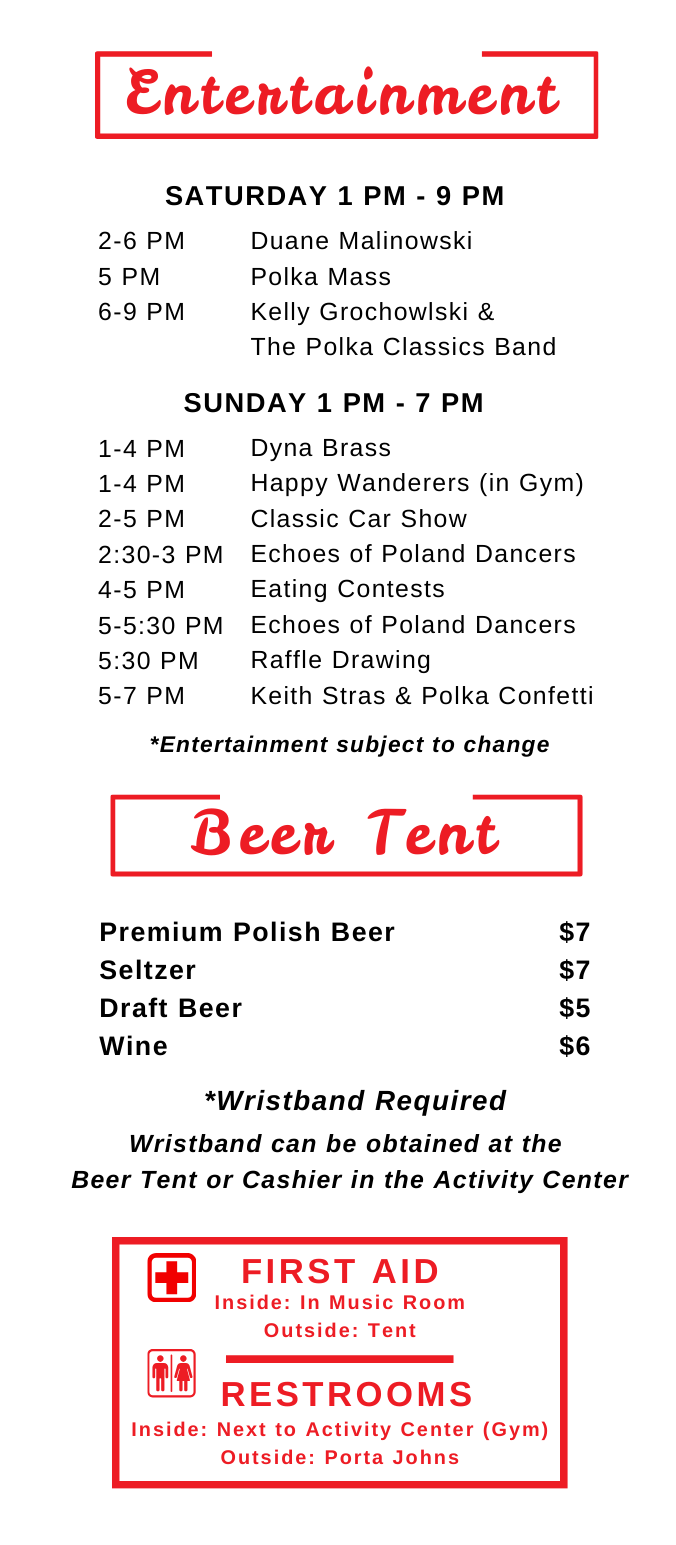 Entertainment

SATURDAY 1 PM - 9 PM

2-6 PM Duane Malinowski
5 PM Polka Mass
6-9 PM Kelly Grochowlski & The Polka Classics Band

SUNDAY 1 PM - 7 PM

1-4 PM Dyna Brass
1-4 PM Happy Wanderers (in Gym)
2-5 PM Classic Car Show
2:30-3 PM Echoes of Poland Dancers
4-5 PM Eating Contests
5-5:30 PM Echoes of Poland Dancers
5:30 PM Raffle Drawing
5-7 PM Keith Stras & Polka Confetti

*Entertainment subject to change

Beer Tent

Premium Polish Beer $7
Seltzer $7
Draft Beer $5
Wine $6

*Wristband Required

Wristband can be obtained at the Beer Tent or Cashier in the Activity Center

FIRST AID
Inside: In Music Room
Outside: Tent

RESTROOMS
Inside: Next to Activity Center (Gym)
Outside: Porta Johns